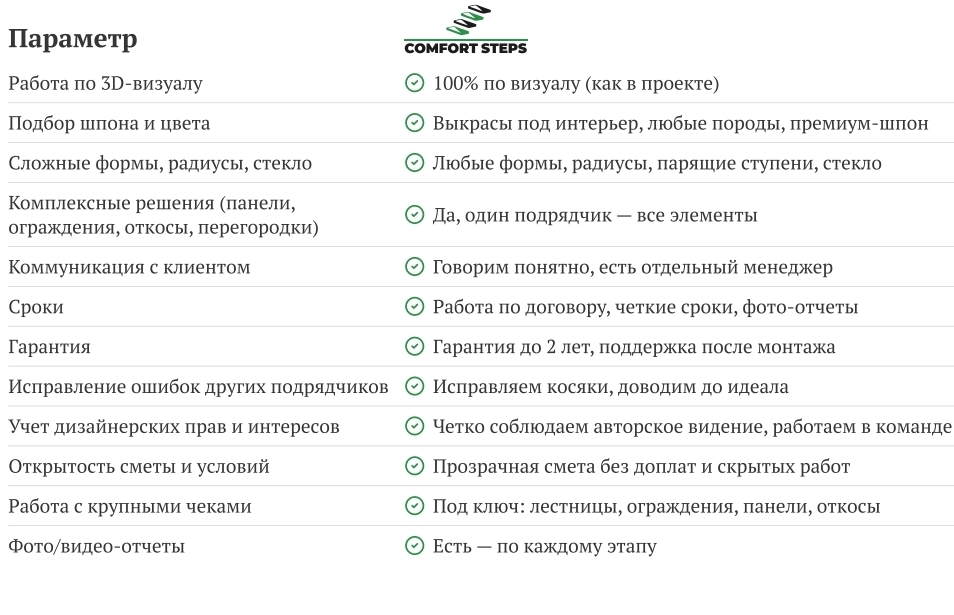 | Параметр | COMFORT STEPS |
|---|---|
| Работа по 3D-визуалу | 100% по визуалу (как в проекте) |
| Подбор шпона и цвета | Выкрасы под интерьер, любые породы, премиум-шпон |
| Сложные формы, радиусы, стекло | Любые формы, радиусы, парящие ступени, стекло |
| Комплексные решения (панели, ограждения, откосы, перегородки) | Да, один подрядчик — все элементы |
| Коммуникация с клиентом | Говорим понятно, есть отдельный менеджер |
| Сроки | Работа по договору, четкие сроки, фото-отчеты |
| Гарантия | Гарантия до 2 лет, поддержка после монтажа |
| Исправление ошибок других подрядчиков | Исправляем косяки, доводим до идеала |
| Учет дизайнерских прав и интересов | Четко соблюдаем авторское видение, работаем в команде |
| Открытость сметы и условий | Прозрачная смета без доплат и скрытых работ |
| Работа с крупными чеками | Под ключ: лестницы, ограждения, панели, откосы |
| Фото/видео-отчеты | Есть — по каждому этапу |